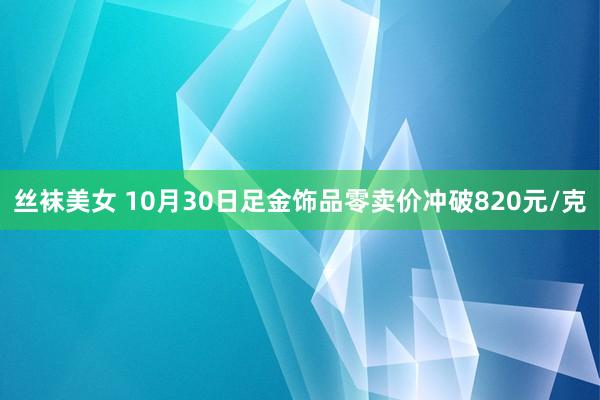 丝袜美女 10月30日足金饰品零卖价冲破820元/克